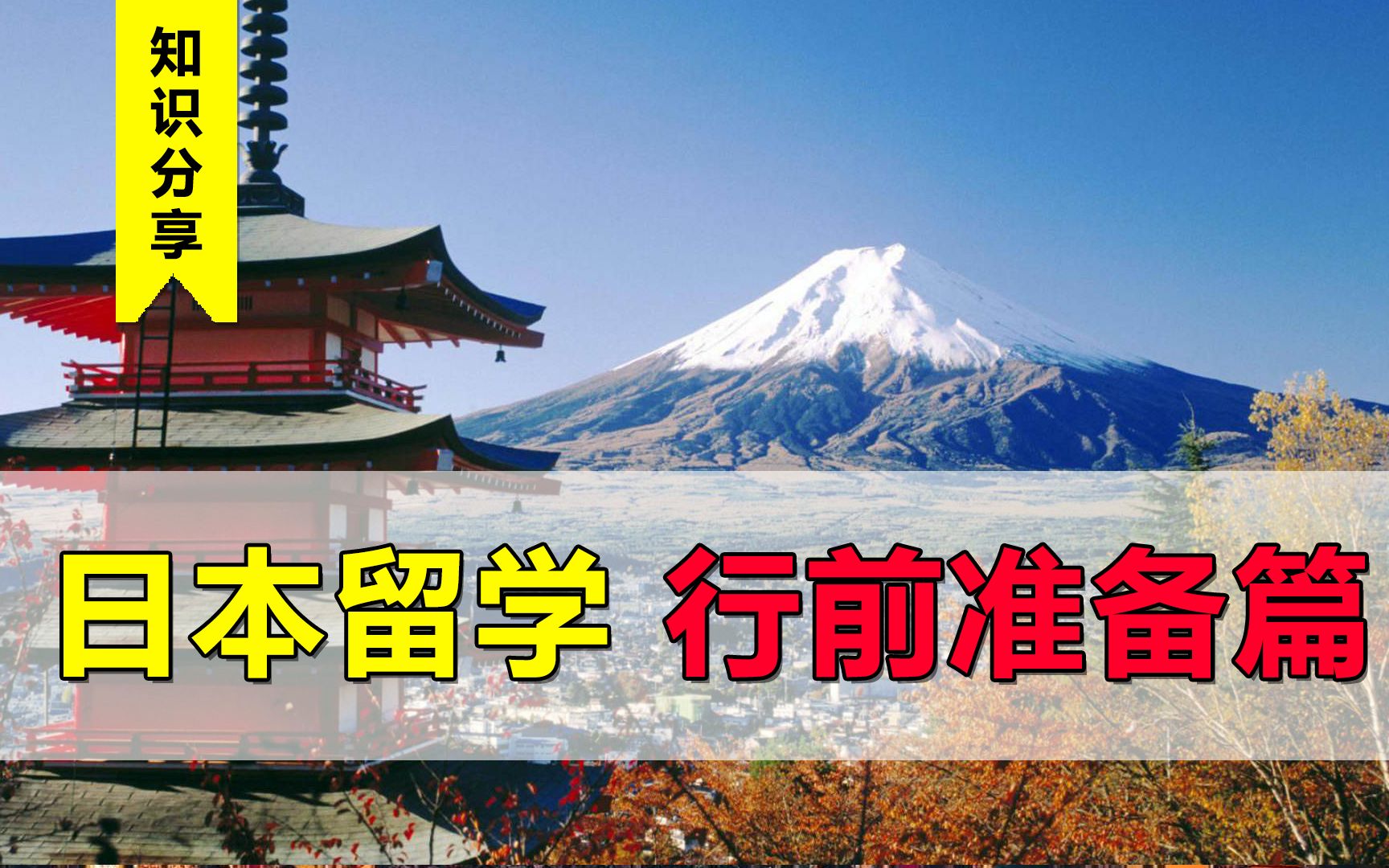 知识分享

日本留学 行前准备篇